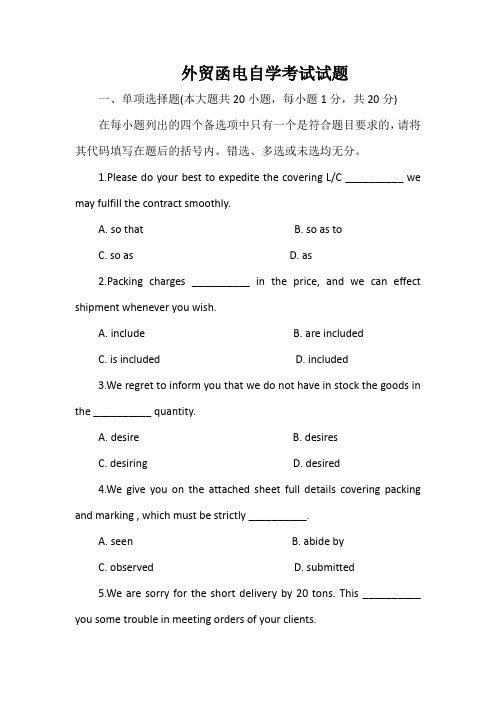 外贸函电自学考试试题

一、单项选择题(本大题共 20 小题，每小题 1 分，共 20 分)

在每小题列出的四个备选项中只有一个是符合题目要求的，请将其代码填写在题后的括号内。错选、多选或未选均无分。

1.Please do your best to expedite the covering L/C __________ we may fulfill the contract smoothly.

A. so that

B. so as to

C. so as

D. as

2.Packing charges __________ in the price, and we can effect shipment whenever you wish.

A. include

B. are included

C. is included

D. included

3.We regret to inform you that we do not have in stock the goods in the __________ quantity.

A. desire

B. desires

C. desiring

D. desired

4.We give you on the attached sheet full details covering packing and marking , which must be strictly __________.

A. seen

B. abide by

C. observed

D. submitted

5.We are sorry for the short delivery by 20 tons. This __________ you some trouble in meeting orders of your clients.